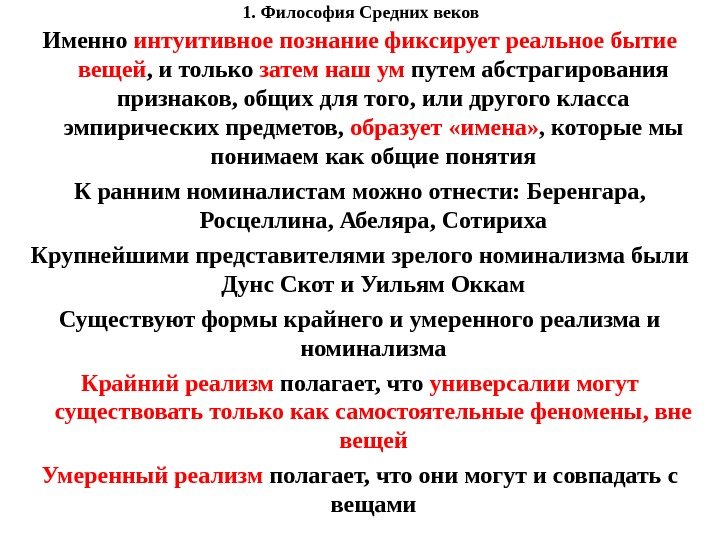 1. Философия Средних веков

Именно интуитивное познание фиксирует реальное бытие вещей, и только затем наш ум путем абстрагирования признаков, общих для того, или другого класса эмпирических предметов, образует «имена», которые мы понимаем как общие понятия

К ранним номиналистам можно отнести: Беренгара, Росцеллина, Абеляра, Сотириха

Крупнейшими представителями зрелого номинализма были Дунс Скот и Уильям Оккам

Существуют формы крайнего и умеренного реализма и номинализма

Крайний реализм полагает, что универсалии могут существовать только как самостоятельные феномены, вне вещей

Умеренный реализм полагает, что они могут и совпадать с вещами